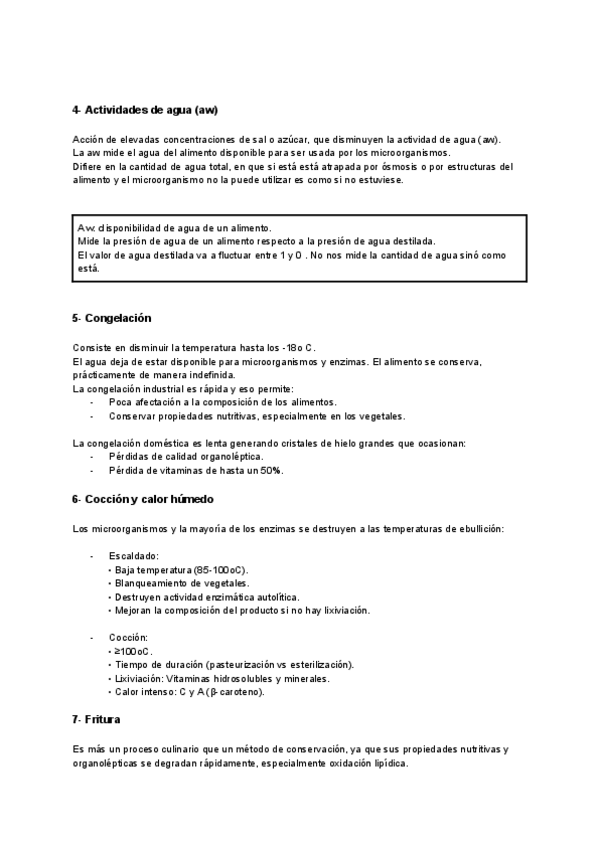 4- Actividades de agua (aw)

Acción de elevadas concentraciones de sal o azúcar, que disminuyen la actividad de agua (aw). La aw mide el agua del alimento disponible para ser usada por los microorganismos. Difiere en la cantidad de agua total, en que si está está atrapada por ósmosis o por estructuras del alimento y el microorganismo no la puede utilizar es como si no estuviese.

Aw: disponibilidad de agua de un alimento.
Mide la presión de agua de un alimento respecto a la presión de agua destilada.
El valor de agua destilada va a fluctuar entre 1 y 0 . No nos mide la cantidad de agua sinó como está.

5- Congelación

Consiste en disminuir la temperatura hasta los -18o C.
El agua deja de estar disponible para microorganismos y enzimas. El alimento se conserva, prácticamente de manera indefinida.
La congelación industrial es rápida y eso permite:
- Poca afectación a la composición de los alimentos.
- Conservar propiedades nutritivas, especialmente en los vegetales.

La congelación doméstica es lenta generando cristales de hielo grandes que ocasionan:
- Pérdidas de calidad organoléptica.
- Pérdida de vitaminas de hasta un 50%.

6- Cocción y calor húmedo

Los microorganismos y la mayoría de los enzimas se destruyen a las temperaturas de ebullición:

- Escaldado:
• Baja temperatura (85-100oC).
• Blanqueamiento de vegetales.
• Destruyen actividad enzimática autolítica.
• Mejoran la composición del producto si no hay lixiviación.

- Cocción:
• ≥100oC.
• Tiempo de duración (pasteurización vs esterilización).
• Lixiviación: Vitaminas hidrosolubles y minerales.
• Calor intenso: C y A (β-caroteno).

7- Fritura

Es más un proceso culinario que un método de conservación, ya que sus propiedades nutritivas y organolépticas se degradan rápidamente, especialmente oxidación lipídica.